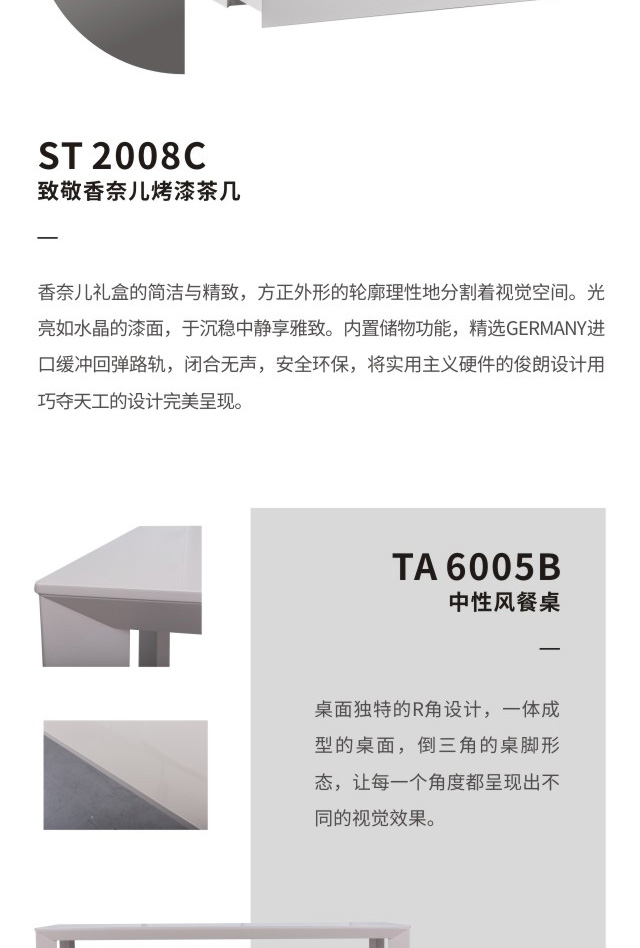 ST 2008C
致敬香奈儿烤漆茶几

—

香奈儿礼盒的简洁与精致，方正外形的轮廓理性地分割着视觉空间。光亮如水晶的漆面，于沉稳中静享雅致。内置储物功能，精选GERMANY进口缓冲回弹路轨，闭合无声，安全环保，将实用主义硬件的俊朗设计用巧夺天工的设计完美呈现。

TA 6005B
中性风餐桌

—

桌面独特的R角设计，一体成型的桌面，倒三角的桌脚形态，让每一个角度都呈现出不同的视觉效果。